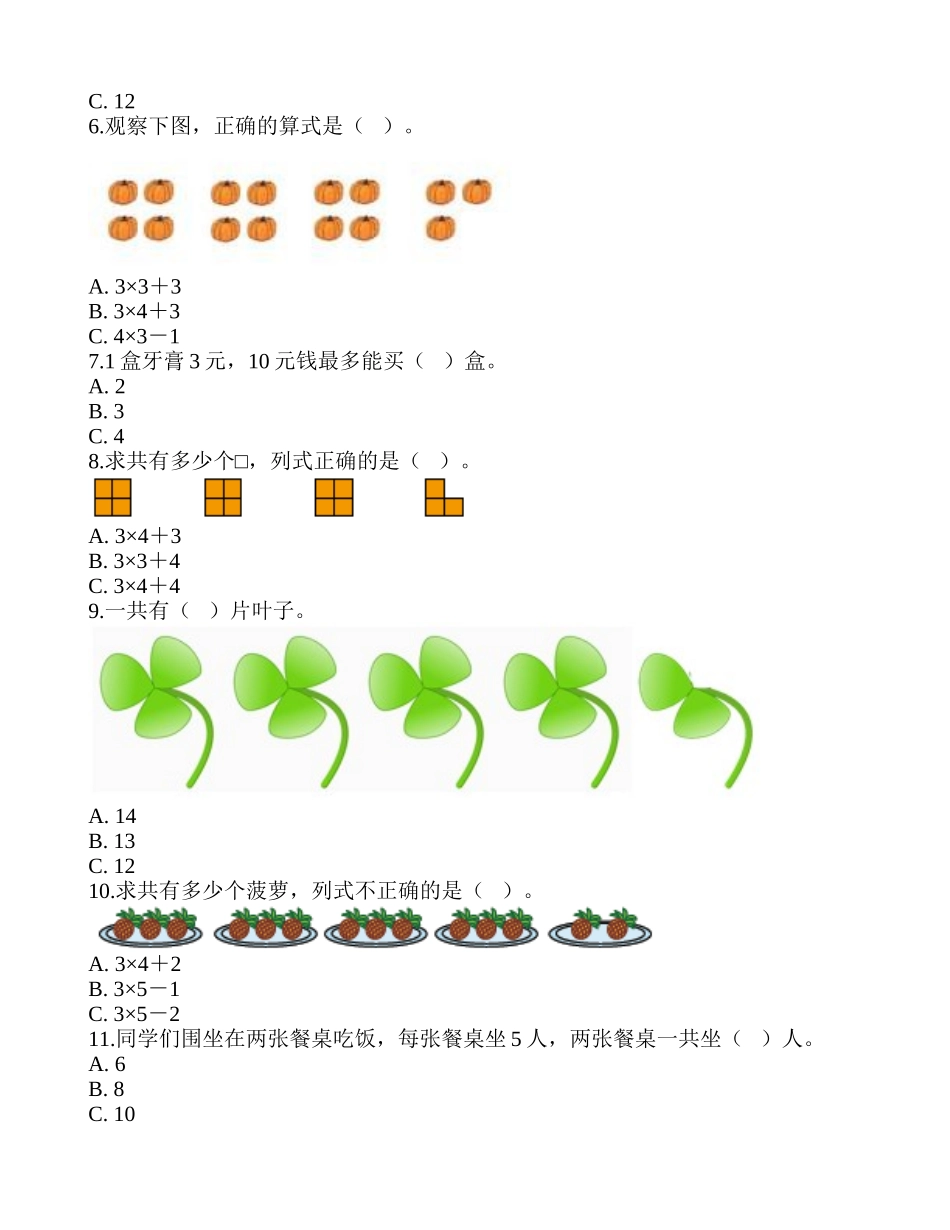 C. 12
6.观察下图，正确的算式是（ ）。

A. 3×3＋3
B. 3×4＋3
C. 4×3－1
7.1 盒牙膏 3 元，10 元钱最多能买（ ）盒。
A. 2
B. 3
C. 4
8.求共有多少个□，列式正确的是（ ）。

A. 3×4＋3
B. 3×3＋4
C. 3×4＋4
9.一共有（ ）片叶子。

A. 14
B. 13
C. 12
10.求共有多少个菠萝，列式不正确的是（ ）。

A. 3×4＋2
B. 3×5－1
C. 3×5－2
11.同学们围坐在两张餐桌吃饭，每张餐桌坐 5 人，两张餐桌一共坐（ ）人。
A. 6
B. 8
C. 10